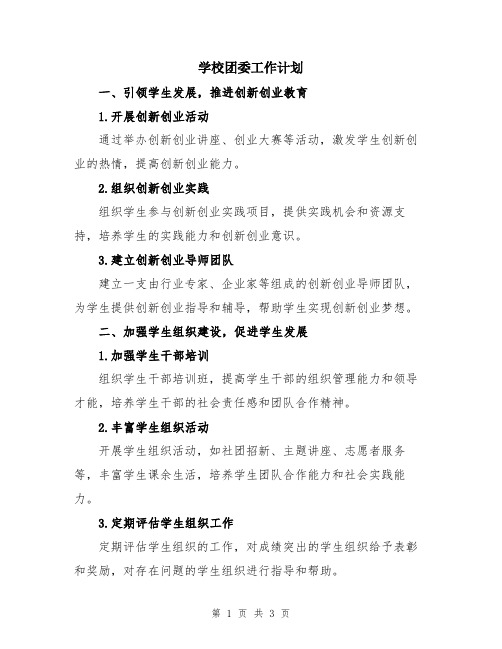 学校团委工作计划

一、引领学生发展，推进创新创业教育

1.开展创新创业活动

通过举办创新创业讲座、创业大赛等活动，激发学生创新创业的热情，提高创新创业能力。

2.组织创新创业实践

组织学生参与创新创业实践项目，提供实践机会和资源支持，培养学生的实践能力和创新创业意识。

3.建立创新创业导师团队

建立一支由行业专家、企业家等组成的创新创业导师团队，为学生提供创新创业指导和辅导，帮助学生实现创新创业梦想。

二、加强学生组织建设，促进学生发展

1.加强学生干部培训

组织学生干部培训班，提高学生干部的组织管理能力和领导才能，培养学生干部的社会责任感和团队合作精神。

2.丰富学生组织活动

开展学生组织活动，如社团招新、主题讲座、志愿者服务等，丰富学生课余生活，培养学生团队合作能力和社会实践能力。

3.定期评估学生组织工作

定期评估学生组织的工作，对成绩突出的学生组织给予表彰和奖励，对存在问题的学生组织进行指导和帮助。

第 1 页 共 3 页